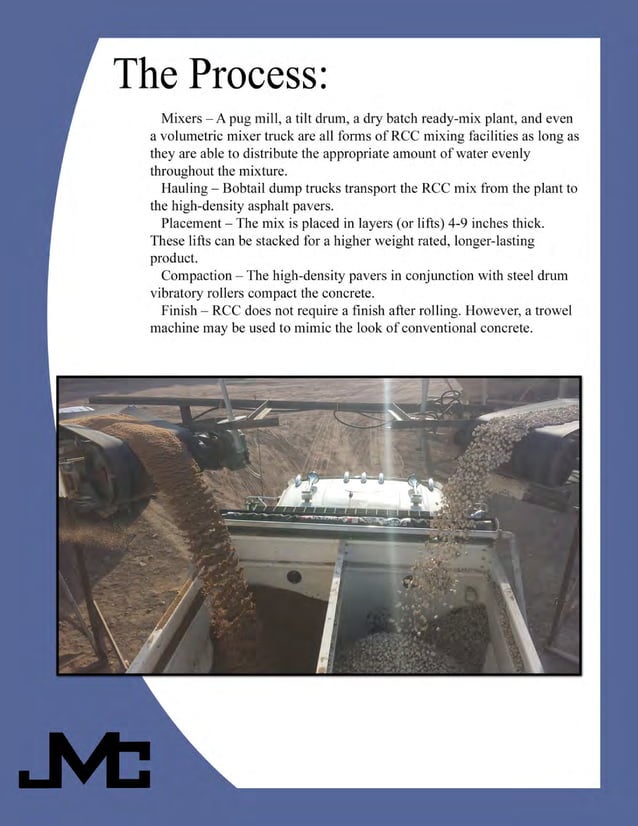 The Process:

Mixers – A pug mill, a tilt drum, a dry batch ready-mix plant, and even a volumetric mixer truck are all forms of RCC mixing facilities as long as they are able to distribute the appropriate amount of water evenly throughout the mixture.

Hauling – Bobtail dump trucks transport the RCC mix from the plant to the high-density asphalt pavers.

Placement – The mix is placed in layers (or lifts) 4-9 inches thick. These lifts can be stacked for a higher weight rated, longer-lasting product.

Compaction – The high-density pavers in conjunction with steel drum vibratory rollers compact the concrete.

Finish – RCC does not require a finish after rolling. However, a trowel machine may be used to mimic the look of conventional concrete.

JMC